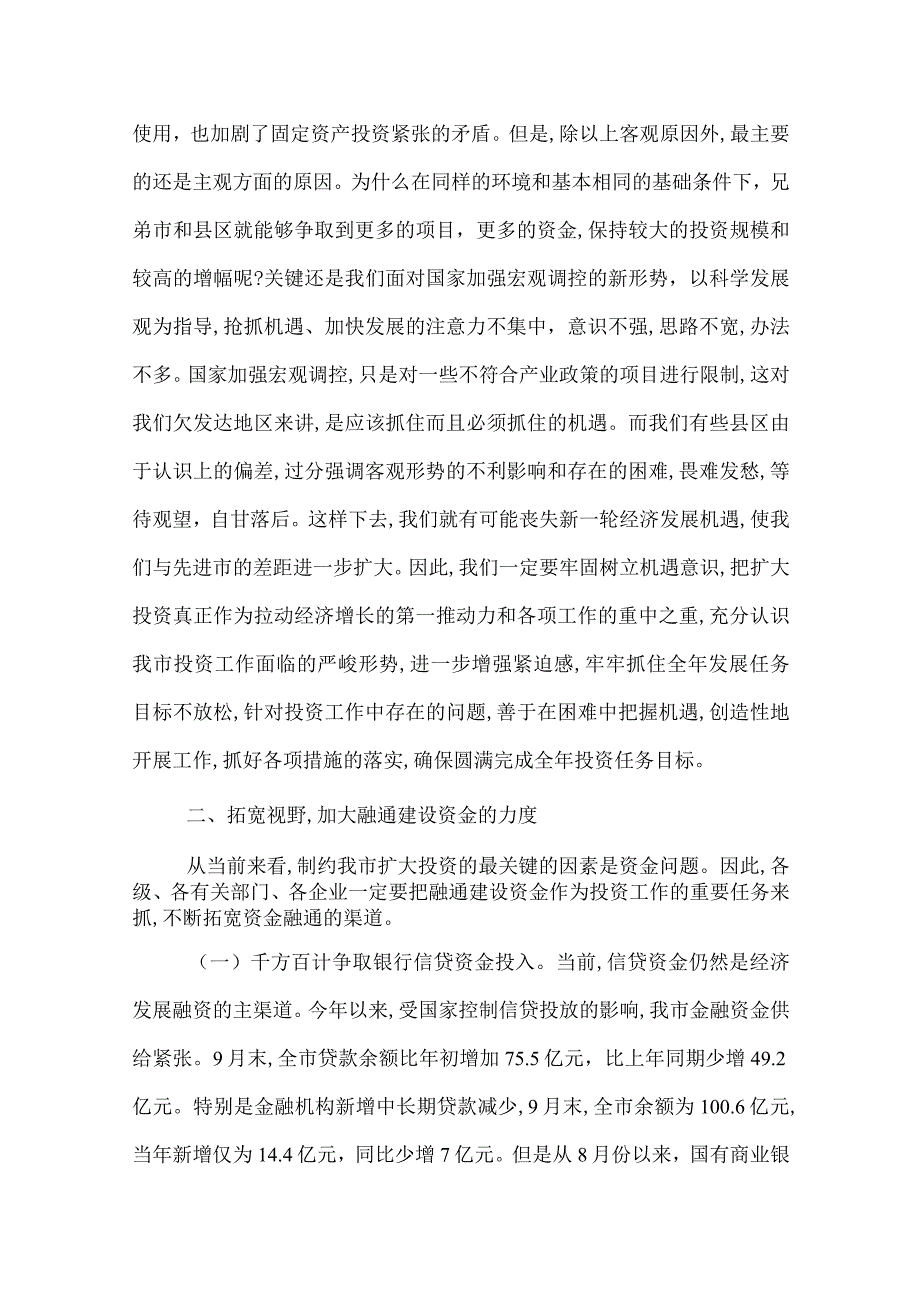 使用，也加剧了固定资产投资紧张的矛盾。但是,除以上客观原因外,最主要的还是主观方面的原因。为什么在同样的环境和基本相同的基础条件下，兄弟市和县区就能够争取到更多的项目，更多的资金,保持较大的投资规模和较高的增幅呢?关键还是我们面对国家加强宏观调控的新形势，以科学发展观为指导,抢抓机遇、加快发展的注意力不集中，意识不强,思路不宽，办法不多。国家加强宏观调控,只是对一些不符合产业政策的项目进行限制,这对我们欠发达地区来讲,是应该抓住而且必须抓住的机遇。而我们有些县区由于认识上的偏差,过分强调客观形势的不利影响和存在的困难,畏难发愁，等待观望，自甘落后。这样下去,我们就有可能丧失新一轮经济发展机遇,使我们与先进市的差距进一步扩大。因此,我们一定要牢固树立机遇意识,把扩大投资真正作为拉动经济增长的第一推动力和各项工作的重中之重,充分认识我市投资工作面临的严峻形势,进一步增强紧迫感，牢牢抓住全年发展任务目标不放松,针对投资工作中存在的问题,善于在困难中把握机遇,创造性地开展工作,抓好各项措施的落实,确保圆满完成全年投资任务目标。

二、拓宽视野,加大融通建设资金的力度

从当前来看，制约我市扩大投资的最关键的因素是资金问题。因此，各级、各有关部门、各企业一定要把融通建设资金作为投资工作的重要任务来抓,不断拓宽资金融通的渠道。

（一）千方百计争取银行信贷资金投入。当前,信贷资金仍然是经济发展融资的主渠道。今年以来，受国家控制信贷投放的影响,我市金融资金供给紧张。9月末,全市贷款余额比年初增加75.5亿元，比上年同期少增49.2亿元。特别是金融机构新增中长期贷款减少,9月末,全市余额为100.6亿元,当年新增仅为14.4亿元，同比少增7亿元。但是从8月份以来，国有商业银